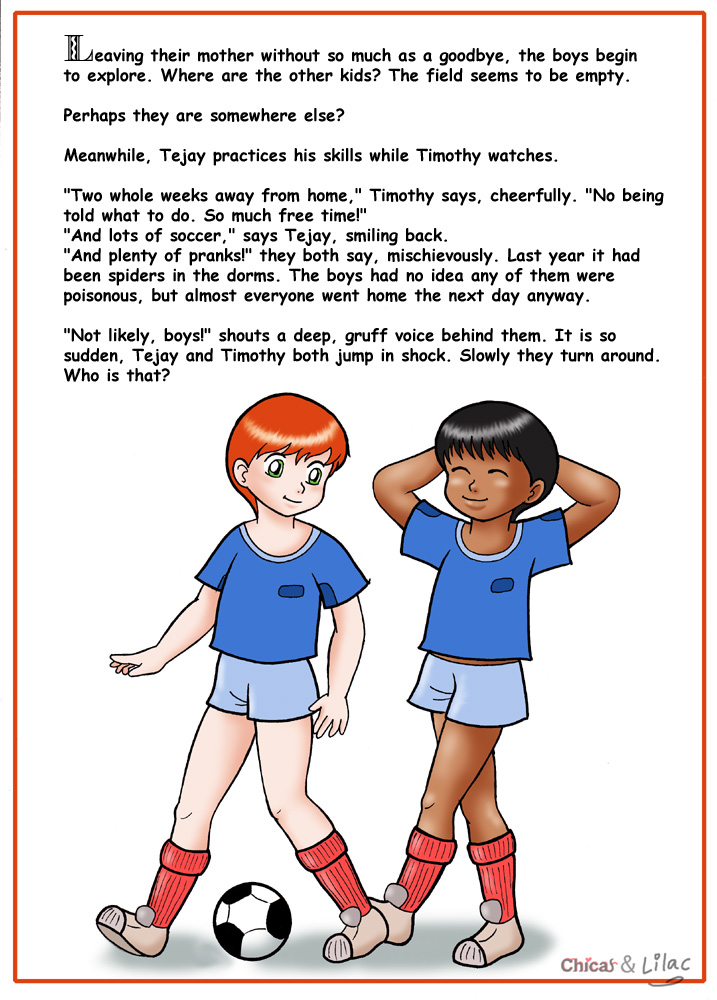 Leaving their mother without so much as a goodbye, the boys begin to explore. Where are the other kids? The field seems to be empty.

Perhaps they are somewhere else?

Meanwhile, Tejay practices his skills while Timothy watches.

"Two whole weeks away from home," Timothy says, cheerfully. "No being told what to do. So much free time!"
"And lots of soccer," says Tejay, smiling back.
"And plenty of pranks!" they both say, mischievously. Last year it had been spiders in the dorms. The boys had no idea any of them were poisonous, but almost everyone went home the next day anyway.

"Not likely, boys!" shouts a deep, gruff voice behind them. It is so sudden, Tejay and Timothy both jump in shock. Slowly they turn around. Who is that?

Chicas & Lilac